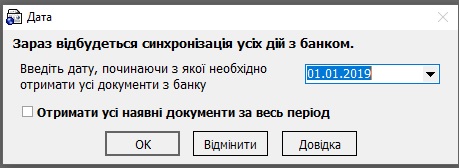 Дата

Зараз відбудеться синхронізація усіх дій з банком.

Введіть дату, починаючи з якої необхідно отримати усі документи з банку

01.01.2019

Отримати усі наявні документи за весь період

OK

Відмінити

Довідка